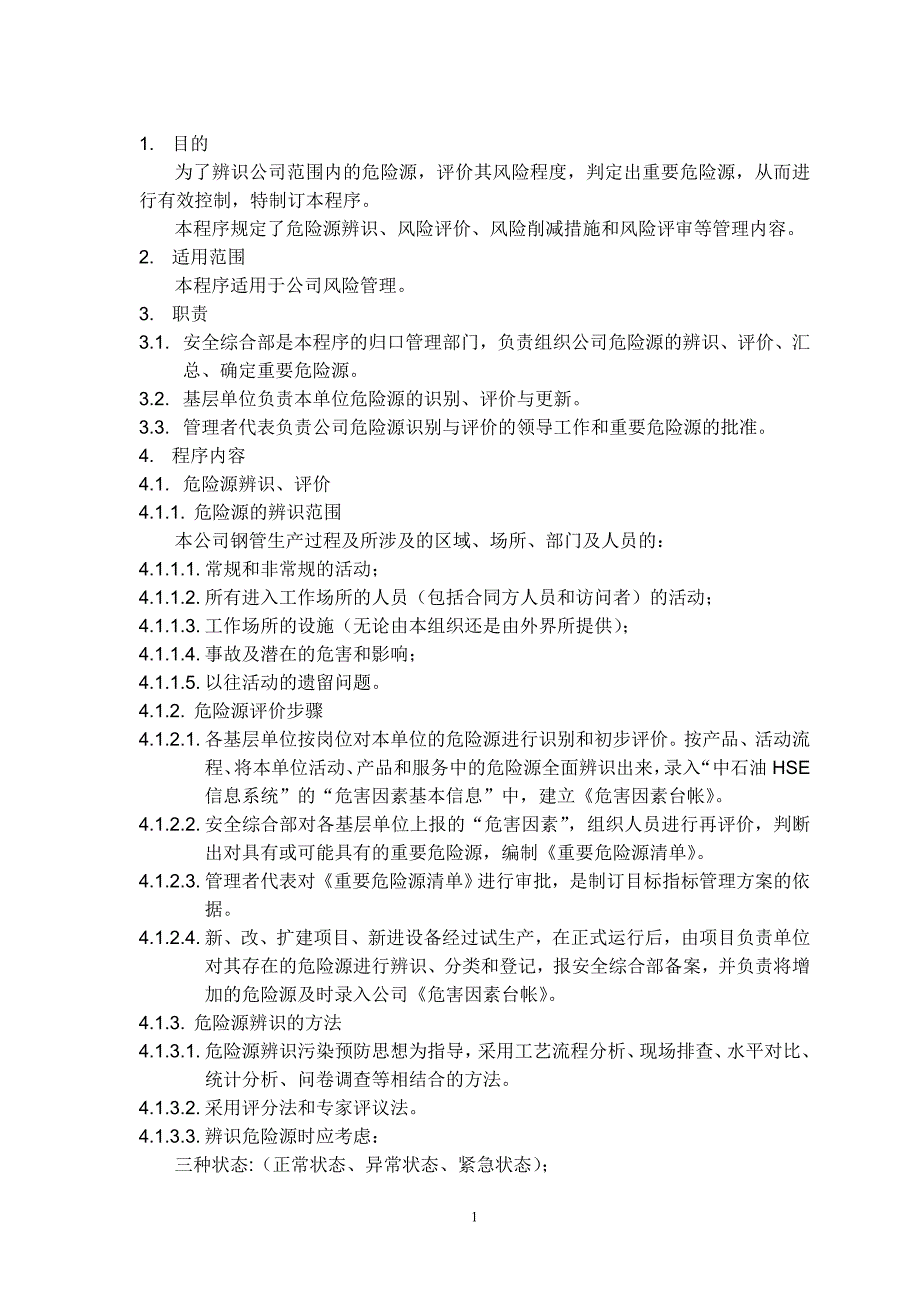 1. 目的

为了辨识公司范围内的危险源，评价其风险程度，判定出重要危险源，从而进行有效控制，特制订本程序。

本程序规定了危险源辨识、风险评价、风险削减措施和风险评审等管理内容。

2. 适用范围

本程序适用于公司风险管理。

3. 职责

3.1. 安全综合部是本程序的归口管理部门，负责组织公司危险源的辨识、评价、汇总、确定重要危险源。

3.2. 基层单位负责本单位危险源的识别、评价与更新。

3.3. 管理者代表负责公司危险源识别与评价的领导工作和重要危险源的批准。

4. 程序内容

4.1. 危险源辨识、评价

4.1.1. 危险源的辨识范围

本公司钢管生产过程及所涉及的区域、场所、部门及人员的：

4.1.1.1. 常规和非常规的活动；

4.1.1.2. 所有进入工作场所的人员（包括合同方人员和访问者）的活动；

4.1.1.3. 工作场所的设施（无论由本组织还是由外界所提供）；

4.1.1.4. 事故及潜在的危害和影响；

4.1.1.5. 以往活动的遗留问题。

4.1.2. 危险源评价步骤

4.1.2.1. 各基层单位按岗位对本单位的危险源进行识别和初步评价。按产品、活动流程、将本单位活动、产品和服务中的危险源全面辨识出来，录入“中石油 HSE 信息系统”的“危害因素基本信息”中，建立《危害因素台帐》。

4.1.2.2. 安全综合部对各基层单位上报的“危害因素”，组织人员进行再评价，判断出对具有或可能具有的重要危险源，编制《重要危险源清单》。

4.1.2.3. 管理者代表对《重要危险源清单》进行审批，是制订目标指标管理方案的依据。

4.1.2.4. 新、改、扩建项目、新进设备经过试生产，在正式运行后，由项目负责单位对其存在的危险源进行辨识、分类和登记，报安全综合部备案，并负责将增加的危险源及时录入公司《危害因素台帐》。

4.1.3. 危险源辨识的方法

4.1.3.1. 危险源辨识污染预防思想为指导，采用工艺流程分析、现场排查、水平对比、统计分析、问卷调查等相结合的方法。

4.1.3.2. 采用评分法和专家评议法。

4.1.3.3. 辨识危险源时应考虑：

三种状态:（正常状态、异常状态、紧急状态）；

1